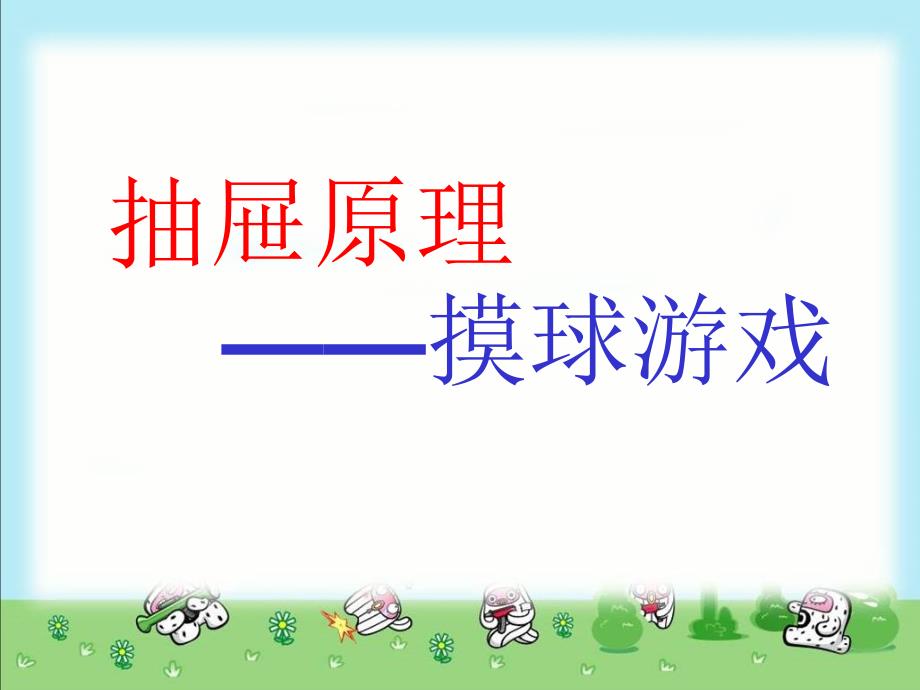 抽屉原理

——摸球游戏